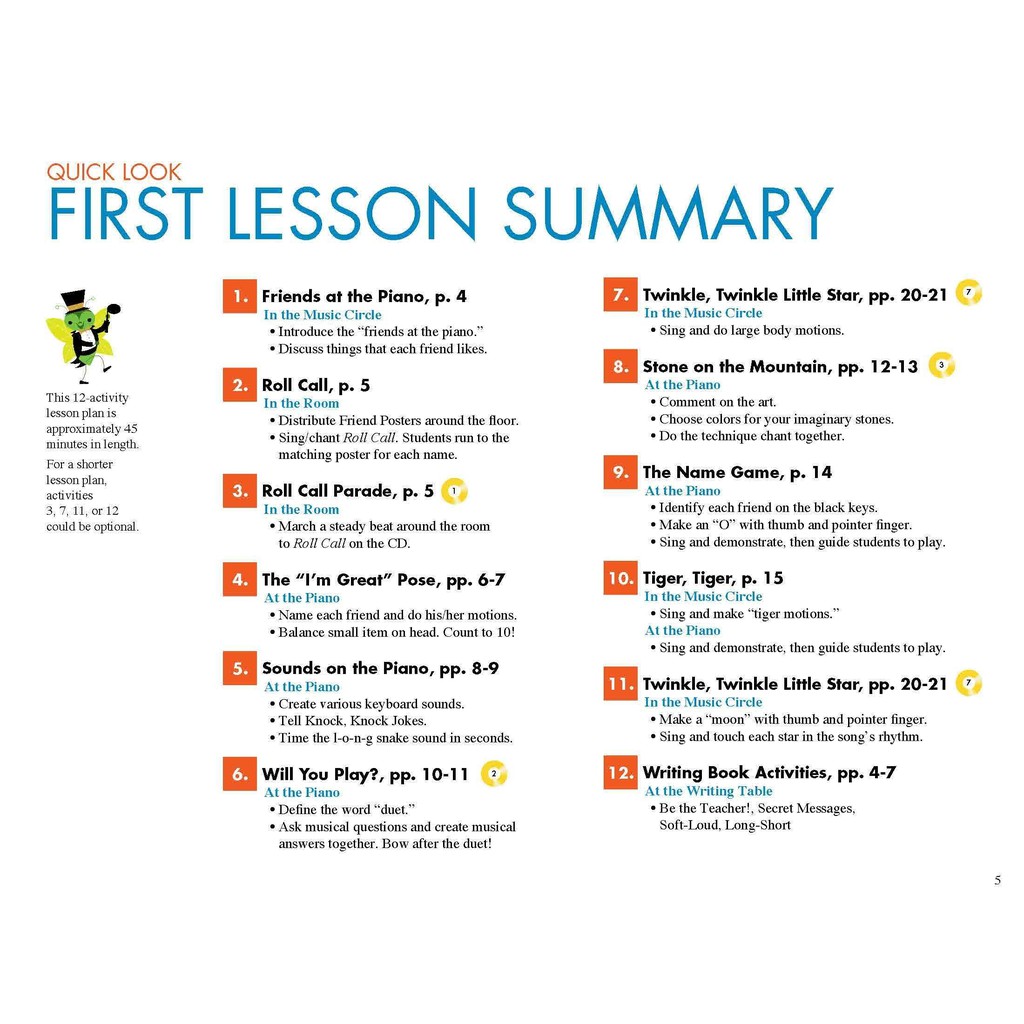 QUICK LOOK
FIRST LESSON SUMMARY

This 12-activity lesson plan is approximately 45 minutes in length.

For a shorter lesson plan, activities 3, 7, 11, or 12 could be optional.

1. Friends at the Piano, p. 4
In the Music Circle
• Introduce the "friends at the piano."
• Discuss things that each friend likes.

2. Roll Call, p. 5
In the Room
• Distribute Friend Posters around the floor.
• Sing/chant Roll Call. Students run to the matching poster for each name.

3. Roll Call Parade, p. 5 1
In the Room
• March a steady beat around the room to Roll Call on the CD.

4. The "I'm Great" Pose, pp. 6-7
At the Piano
• Name each friend and do his/her motions.
• Balance small item on head. Count to 10!

5. Sounds on the Piano, pp. 8-9
At the Piano
• Create various keyboard sounds.
• Tell Knock, Knock Jokes.
• Time the l-o-n-g snake sound in seconds.

6. Will You Play?, pp. 10-11 2
At the Piano
• Define the word "duet."
• Ask musical questions and create musical answers together. Bow after the duet!

7. Twinkle, Twinkle Little Star, pp. 20-21 7
In the Music Circle
• Sing and do large body motions.

8. Stone on the Mountain, pp. 12-13 3
At the Piano
• Comment on the art.
• Choose colors for your imaginary stones.
• Do the technique chant together.

9. The Name Game, p. 14
At the Piano
• Identify each friend on the black keys.
• Make an "O" with thumb and pointer finger.
• Sing and demonstrate, then guide students to play.

10. Tiger, Tiger, p. 15
In the Music Circle
• Sing and make "tiger motions."
At the Piano
• Sing and demonstrate, then guide students to play.

11. Twinkle, Twinkle Little Star, pp. 20-21 7
In the Music Circle
• Make a "moon" with thumb and pointer finger.
• Sing and touch each star in the song's rhythm.

12. Writing Book Activities, pp. 4-7
At the Writing Table
• Be the Teacher!, Secret Messages, Soft-Loud, Long-Short

5